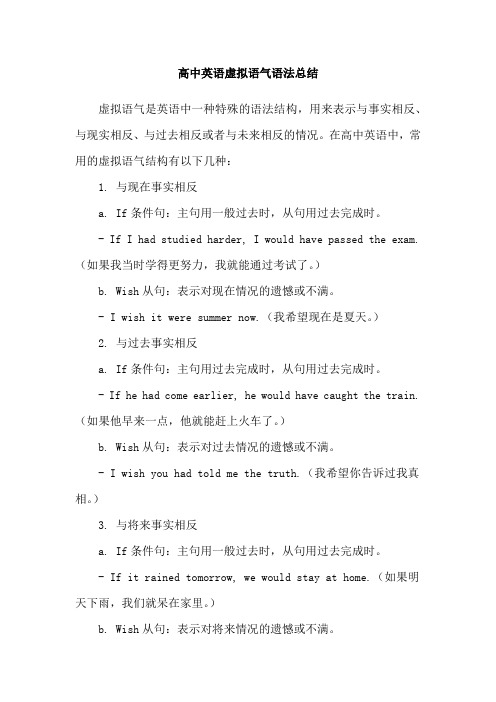 高中英语虚拟语气语法总结

虚拟语气是英语中一种特殊的语法结构，用来表示与事实相反、与现实相反、与过去相反或者与未来相反的情况。在高中英语中，常用的虚拟语气结构有以下几种：

1. 与现在事实相反

a. If 条件句：主句用一般过去时，从句用过去完成时。

- If I had studied harder, I would have passed the exam.（如果我当时学得更努力，我就能通过考试了。）

b. Wish 从句：表示对现在情况的遗憾或不满。

- I wish it were summer now.（我希望现在是夏天。）

2. 与过去事实相反

a. If 条件句：主句用过去完成时，从句用过去完成时。

- If he had come earlier, he would have caught the train.（如果他早来一点，他就能赶上火车了。）

b. Wish 从句：表示对过去情况的遗憾或不满。

- I wish you had told me the truth.（我希望你告诉过我真相。）

3. 与将来事实相反

a. If 条件句：主句用一般过去时，从句用过去完成时。

- If it rained tomorrow, we would stay at home.（如果明天下雨，我们就呆在家里。）

b. Wish 从句：表示对将来情况的遗憾或不满。